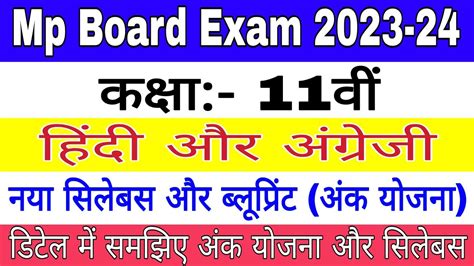 Mp Board Exam 2023-24

कक्षा:- 11वीं

हिंदी और अंग्रेजी

नया सिलेबस और ब्लूप्रिंट (अंक योजना)

डिटेल में समझिए अंक योजना और सिलेबस